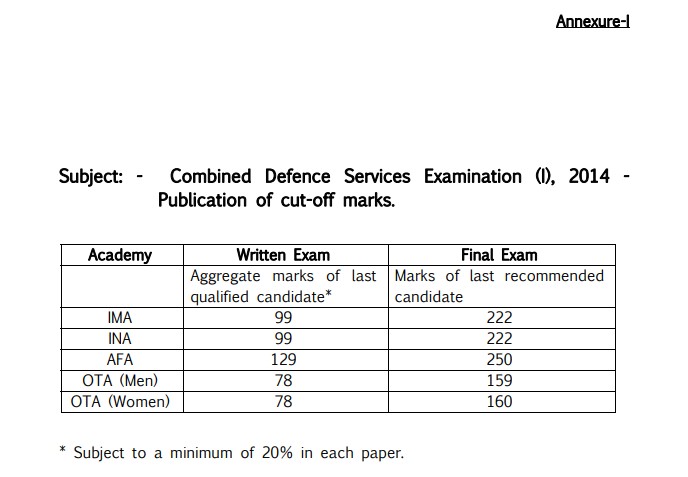 Annexure-I

Subject: - Combined Defence Services Examination (I), 2014 - Publication of cut-off marks.

| Academy | Written Exam | Final Exam |
|---|---|---|
| | Aggregate marks of last qualified candidate* | Marks of last recommended candidate |
| IMA | 99 | 222 |
| INA | 99 | 222 |
| AFA | 129 | 250 |
| OTA (Men) | 78 | 159 |
| OTA (Women) | 78 | 160 |

* Subject to a minimum of 20% in each paper.